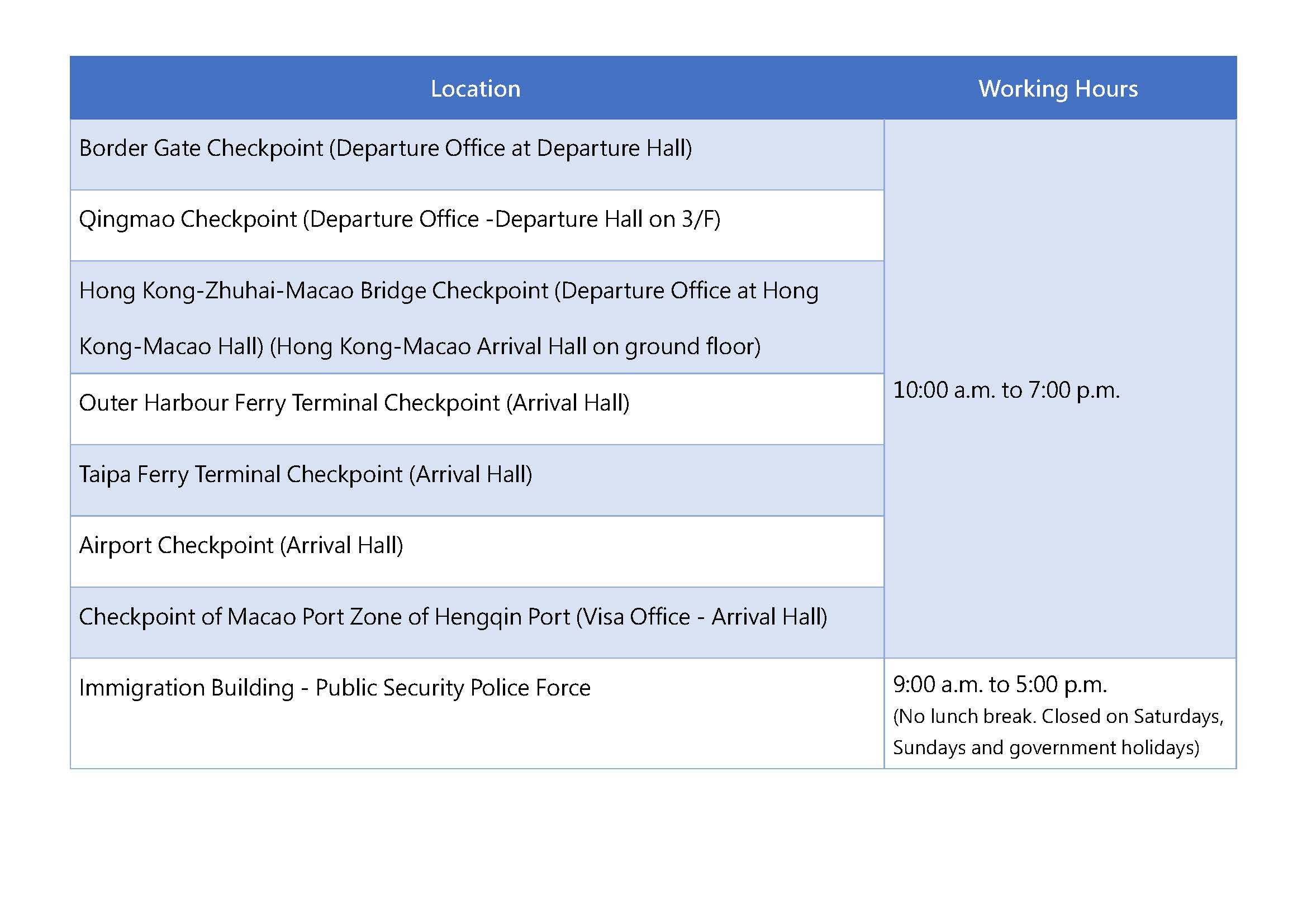 | Location | Working Hours |
|---|---|
| Border Gate Checkpoint (Departure Office at Departure Hall) | 10:00 a.m. to 7:00 p.m. |
| Qingmao Checkpoint (Departure Office -Departure Hall on 3/F) | |
| Hong Kong-Zhuhai-Macao Bridge Checkpoint (Departure Office at Hong Kong-Macao Hall) (Hong Kong-Macao Arrival Hall on ground floor) | |
| Outer Harbour Ferry Terminal Checkpoint (Arrival Hall) | |
| Taipa Ferry Terminal Checkpoint (Arrival Hall) | |
| Airport Checkpoint (Arrival Hall) | |
| Checkpoint of Macao Port Zone of Hengqin Port (Visa Office - Arrival Hall) | |
| Immigration Building - Public Security Police Force | 9:00 a.m. to 5:00 p.m. (No lunch break. Closed on Saturdays, Sundays and government holidays) |